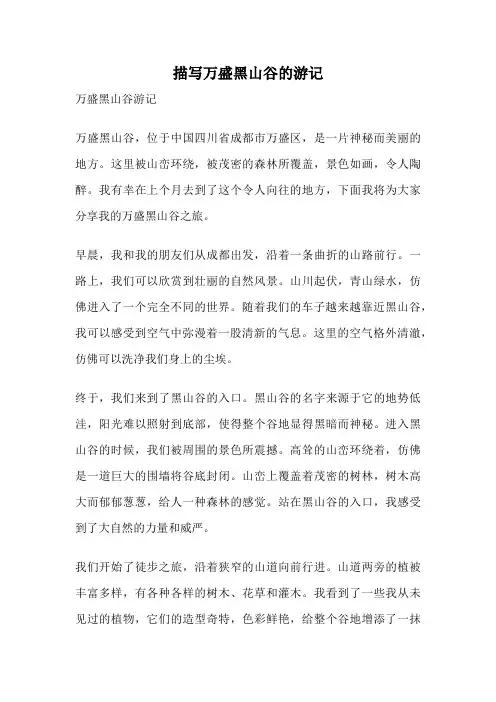 描写万盛黑山谷的游记

万盛黑山谷游记

万盛黑山谷，位于中国四川省成都市万盛区，是一片神秘而美丽的地方。这里被山峦环绕，被茂密的森林所覆盖，景色如画，令人陶醉。我有幸在上个月去到了这个令人向往的地方，下面我将为大家分享我的万盛黑山谷之旅。

早晨，我和我的朋友们从成都出发，沿着一条曲折的山路前行。一路上，我们可以欣赏到壮丽的自然风景。山川起伏，青山绿水，仿佛进入了一个完全不同的世界。随着我们的车子越来越靠近黑山谷，我可以感受到空气中弥漫着一股清新的气息。这里的空气格外清澈，仿佛可以洗净我们身上的尘埃。

终于，我们来到了黑山谷的入口。黑山谷的名字来源于它的地势低洼，阳光难以照射到底部，使得整个谷地显得黑暗而神秘。进入黑山谷的时候，我们被周围的景色所震撼。高耸的山峦环绕着，仿佛是一道巨大的围墙将谷底封闭。山峦上覆盖着茂密的树林，树木高大而郁郁葱葱，给人一种森林的感觉。站在黑山谷的入口，我感受到了大自然的力量和威严。

我们开始了徒步之旅，沿着狭窄的山道向前行进。山道两旁的植被丰富多样，有各种各样的树木、花草和灌木。我看到了一些我从未见过的植物，它们的造型奇特，色彩鲜艳，给整个谷地增添了一抹